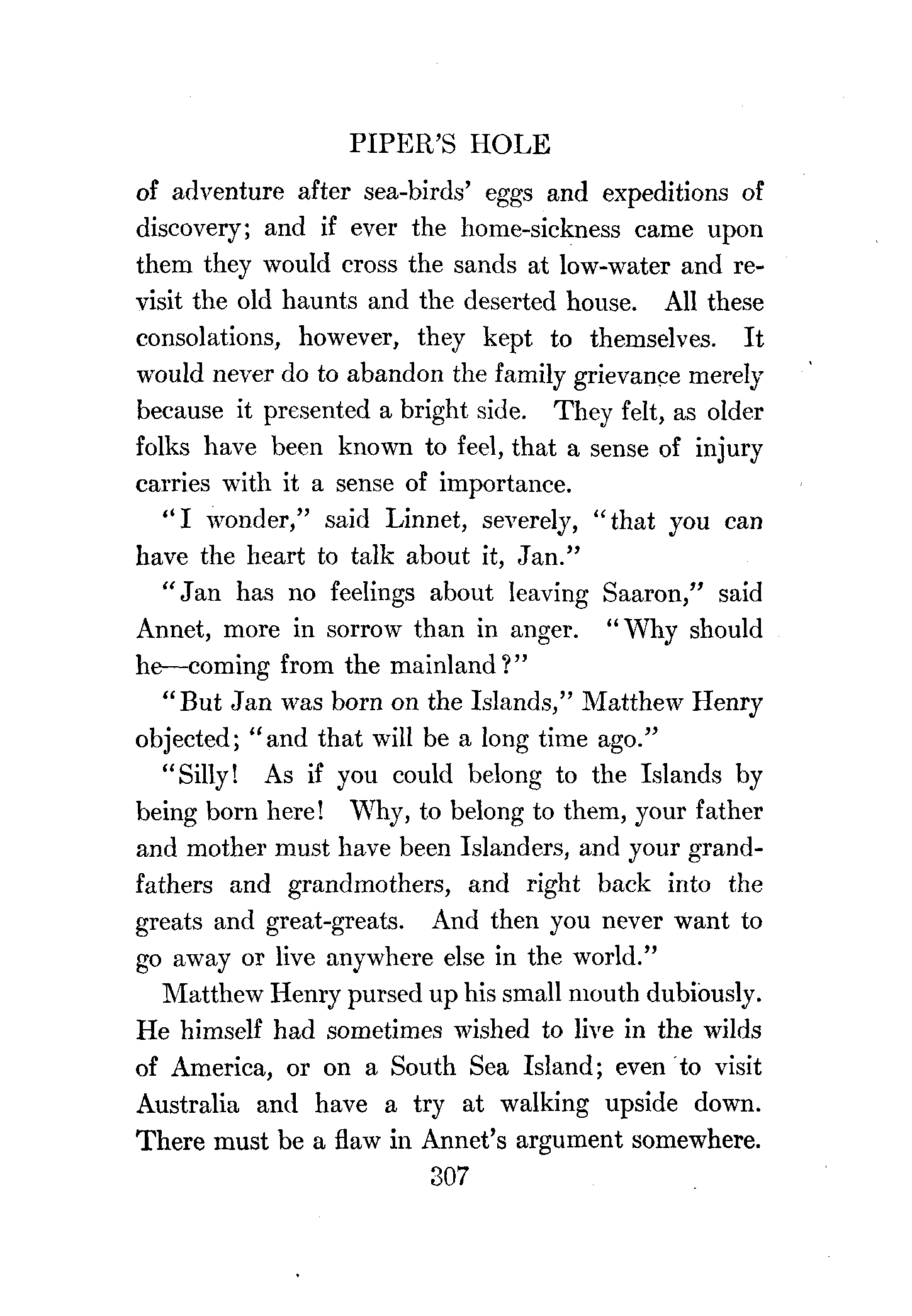 PIPER'S HOLE

of adventure after sea-birds' eggs and expeditions of discovery; and if ever the home-sickness came upon them they would cross the sands at low-water and revisit the old haunts and the deserted house. All these consolations, however, they kept to themselves. It would never do to abandon the family grievance merely because it presented a bright side. They felt, as older folks have been known to feel, that a sense of injury carries with it a sense of importance.

"I wonder," said Linnet, severely, "that you can have the heart to talk about it, Jan."

"Jan has no feelings about leaving Saaron," said Annet, more in sorrow than in anger. "Why should he—coming from the mainland?"

"But Jan was born on the Islands," Matthew Henry objected; "and that will be a long time ago."

"Silly! As if you could belong to the Islands by being born here! Why, to belong to them, your father and mother must have been Islanders, and your grandfathers and grandmothers, and right back into the greats and great-greats. And then you never want to go away or live anywhere else in the world."

Matthew Henry pursed up his small mouth dubiously. He himself had sometimes wished to live in the wilds of America, or on a South Sea Island; even to visit Australia and have a try at walking upside down. There must be a flaw in Annet's argument somewhere.

307